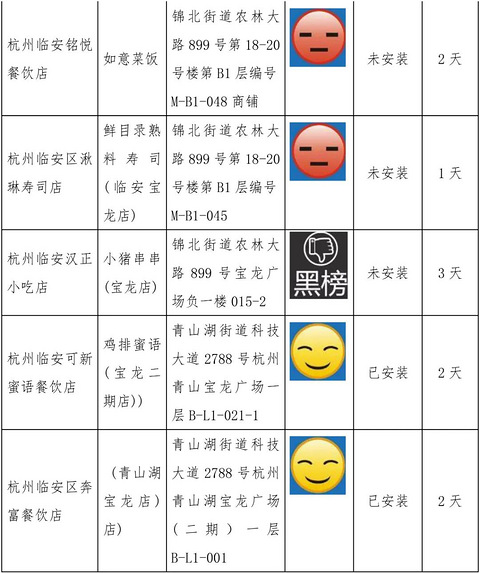 | 杭州临安铭悦餐饮店 | 如意菜饭 | 锦北街道农林大路899号第18-20号楼第B1层编号M-B1-048商铺 |  | 未安装 | 2天 |
|---|---|---|---|---|---|
| 杭州临安区湫琳寿司店 | 鲜目录熟料寿司（临安宝龙店） | 锦北街道农林大路899号第18-20号楼第B1层编号M-B1-045 |  | 未安装 | 1天 |
| 杭州临安汉正小吃店 | 小猪串串(宝龙店) | 锦北街道农林大路899号宝龙广场负一楼015-2 | 黑榜 | 未安装 | 3天 |
| 杭州临安可新蜜语餐饮店 | 鸡排蜜语（宝龙二期店)） | 青山湖街道科技大道2788号杭州青山宝龙广场一层B-L1-021-1 |  | 已安装 | 2天 |
| 杭州临安区奔富餐饮店 | （青山湖宝龙店）店） | 青山湖街道科技大道2788号杭州青山湖宝龙广场（二期）一层B-L1-001 |  | 已安装 | 2天 |